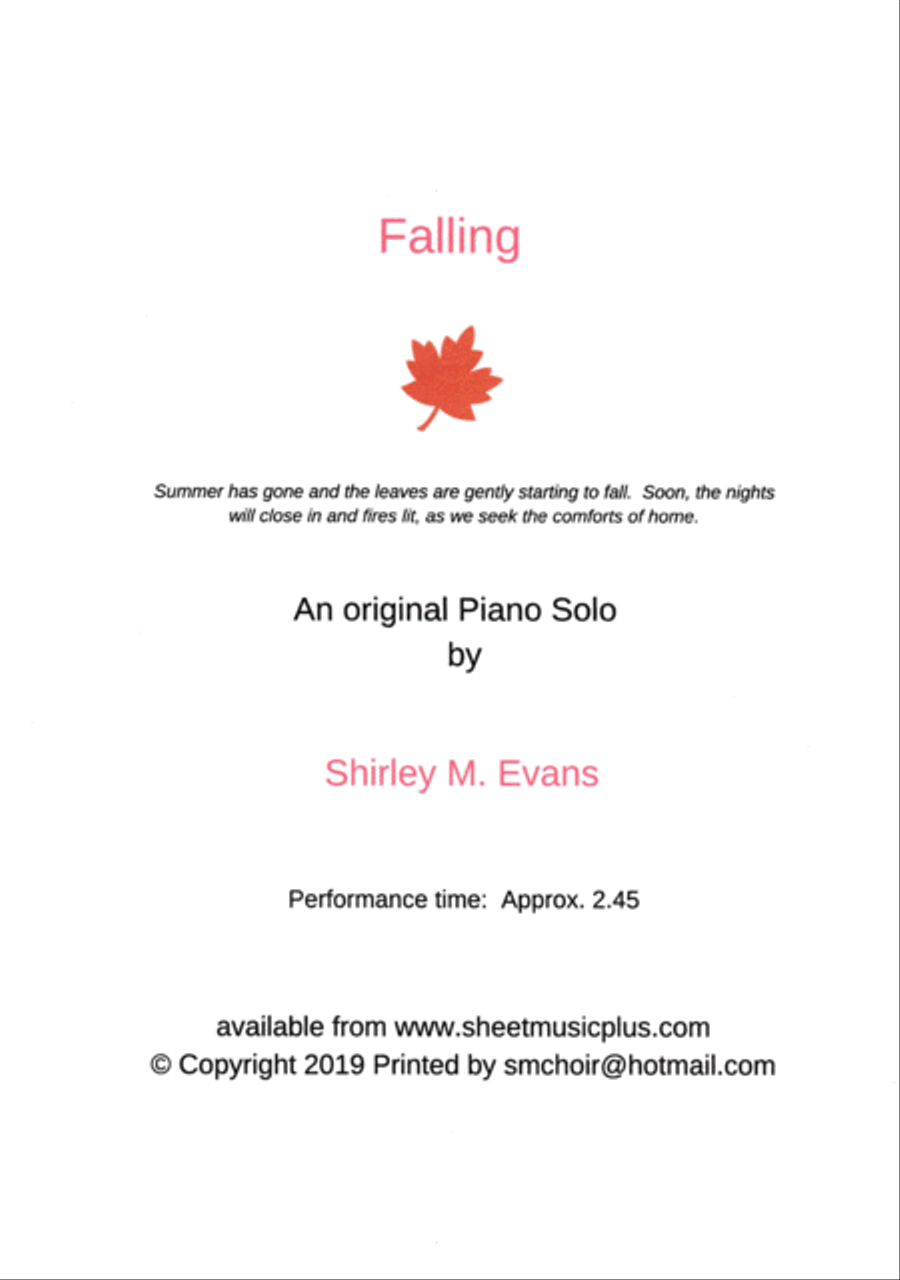 Falling

Summer has gone and the leaves are gently starting to fall. Soon, the nights will close in and fires lit, as we seek the comforts of home.

An original Piano Solo
by

Shirley M. Evans

Performance time: Approx. 2.45

available from www.sheetmusicplus.com
© Copyright 2019 Printed by smchoir@hotmail.com